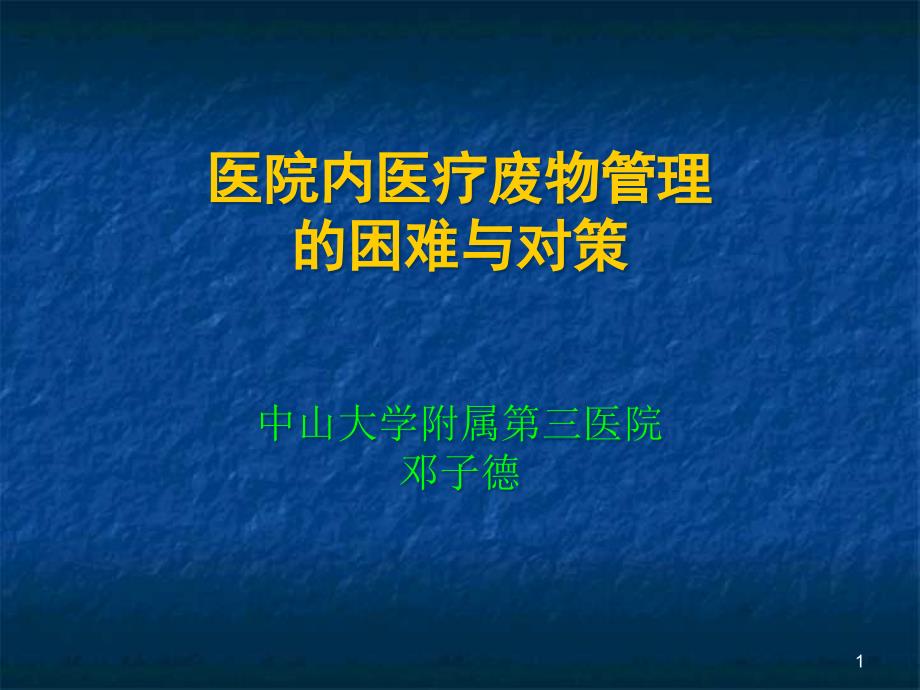 医院内医疗废物管理的困难与对策

中山大学附属第三医院
邓子德

1